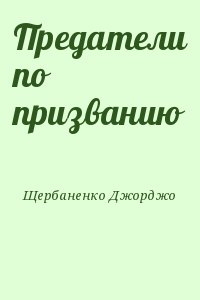 Предатели по призванию

Щербаненко Джорджо